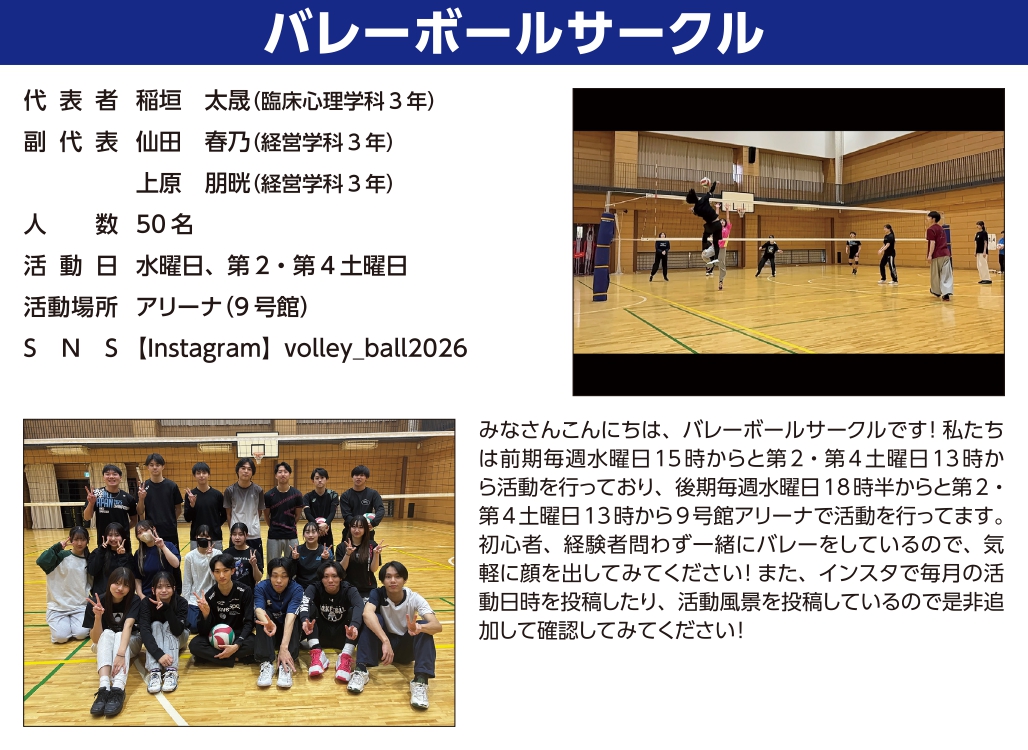 バレーボールサークル

代表者 稲垣 太晟(臨床心理学科3年)
副代表 仙田 春乃(経営学科3年)
上原 朋晄(経営学科3年)
人数 50名
活動日 水曜日、第2・第4土曜日
活動場所 アリーナ(9号館)
SNS 【Instagram】volley_ball2026

みなさんこんにちは、バレーボールサークルです！私たちは前期毎週水曜日15時からと第2・第4土曜日13時から活動を行っており、後期毎週水曜日18時半からと第2・第4土曜日13時から9号館アリーナで活動を行ってます。初心者、経験者問わず一緒にバレーをしているので、気軽に顔を出してみてください！また、インスタで毎月の活動日時を投稿したり、活動風景を投稿しているので是非追加して確認してみてください！